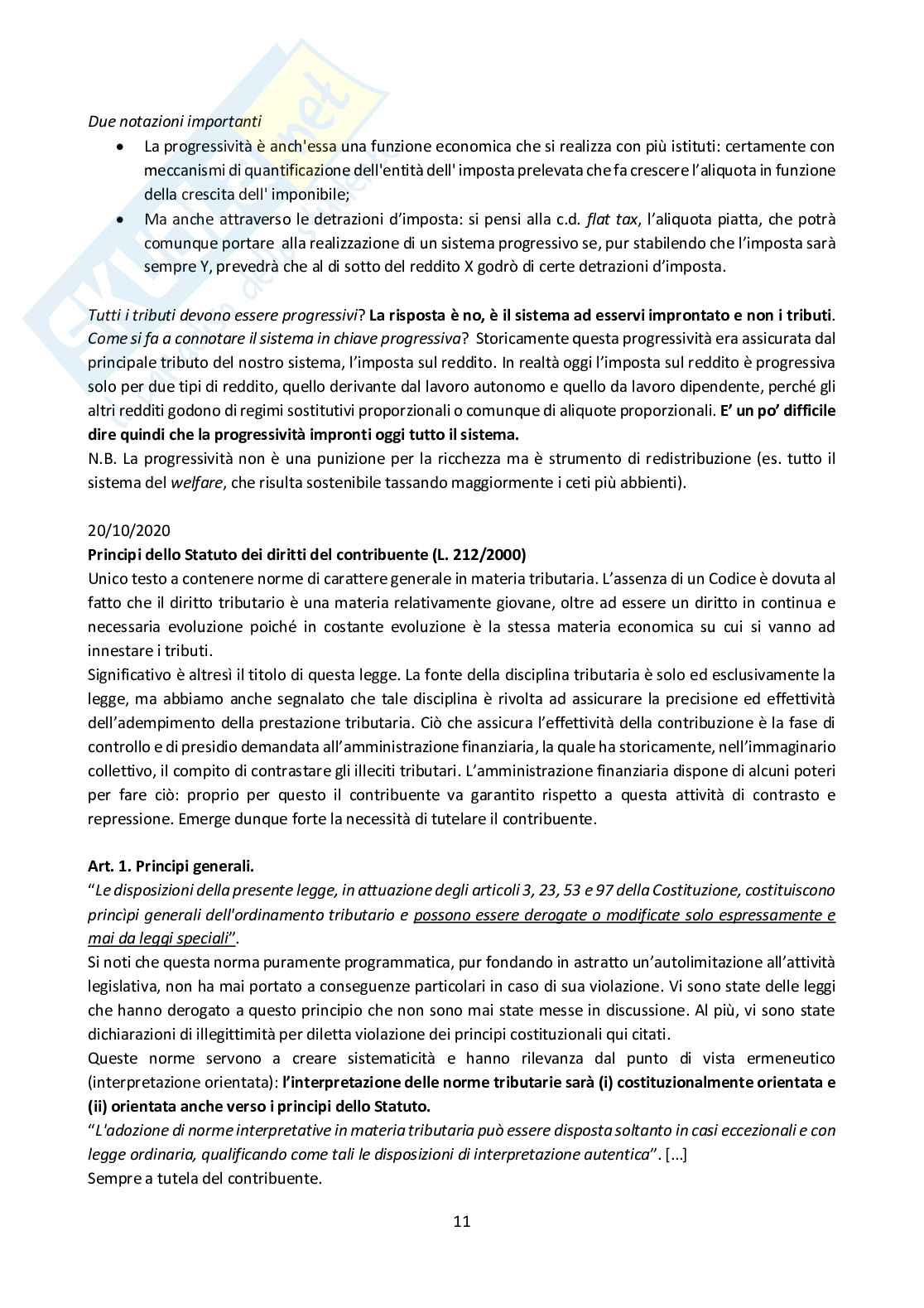 Due notazioni importanti

• La progressività è anch'essa una funzione economica che si realizza con più istituti: certamente con meccanismi di quantificazione dell'entità dell' imposta prelevata che fa crescere l'aliquota in funzione della crescita dell' imponibile;
• Ma anche attraverso le detrazioni d'imposta: si pensi alla c.d. flat tax, l'aliquota piatta, che potrà comunque portare alla realizzazione di un sistema progressivo se, pur stabilendo che l'imposta sarà sempre Y, prevedrà che al di sotto del reddito X godrò di certe detrazioni d'imposta.

Tutti i tributi devono essere progressivi? La risposta è no, è il sistema ad esservi improntato e non i tributi. Come si fa a connotare il sistema in chiave progressiva? Storicamente questa progressività era assicurata dal principale tributo del nostro sistema, l'imposta sul reddito. In realtà oggi l'imposta sul reddito è progressiva solo per due tipi di reddito, quello derivante dal lavoro autonomo e quello da lavoro dipendente, perché gli altri redditi godono di regimi sostitutivi proporzionali o comunque di aliquote proporzionali. E' un po' difficile dire quindi che la progressività impronti oggi tutto il sistema.
N.B. La progressività non è una punizione per la ricchezza ma è strumento di redistribuzione (es. tutto il sistema del welfare, che risulta sostenibile tassando maggiormente i ceti più abbienti).

20/10/2020
Principi dello Statuto dei diritti del contribuente (L. 212/2000)
Unico testo a contenere norme di carattere generale in materia tributaria. L'assenza di un Codice è dovuta al fatto che il diritto tributario è una materia relativamente giovane, oltre ad essere un diritto in continua e necessaria evoluzione poiché in costante evoluzione è la stessa materia economica su cui si vanno ad innestare i tributi.
Significativo è altresì il titolo di questa legge. La fonte della disciplina tributaria è solo ed esclusivamente la legge, ma abbiamo anche segnalato che tale disciplina è rivolta ad assicurare la precisione ed effettività dell'adempimento della prestazione tributaria. Ciò che assicura l'effettività della contribuzione è la fase di controllo e di presidio demandata all'amministrazione finanziaria, la quale ha storicamente, nell'immaginario collettivo, il compito di contrastare gli illeciti tributari. L'amministrazione finanziaria dispone di alcuni poteri per fare ciò: proprio per questo il contribuente va garantito rispetto a questa attività di contrasto e repressione. Emerge dunque forte la necessità di tutelare il contribuente.

Art. 1. Principi generali.
"Le disposizioni della presente legge, in attuazione degli articoli 3, 23, 53 e 97 della Costituzione, costituiscono princìpi generali dell'ordinamento tributario e possono essere derogate o modificate solo espressamente e mai da leggi speciali".
Si noti che questa norma puramente programmatica, pur fondando in astratto un'autolimitazione all'attività legislativa, non ha mai portato a conseguenze particolari in caso di sua violazione. Vi sono state delle leggi che hanno derogato a questo principio che non sono mai state messe in discussione. Al più, vi sono state dichiarazioni di illegittimità per diletta violazione dei principi costituzionali qui citati.
Queste norme servono a creare sistematicità e hanno rilevanza dal punto di vista ermeneutico (interpretazione orientata): l'interpretazione delle norme tributarie sarà (i) costituzionalmente orientata e (ii) orientata anche verso i principi dello Statuto.
"L'adozione di norme interpretative in materia tributaria può essere disposta soltanto in casi eccezionali e con legge ordinaria, qualificando come tali le disposizioni di interpretazione autentica". [...]
Sempre a tutela del contribuente.

11